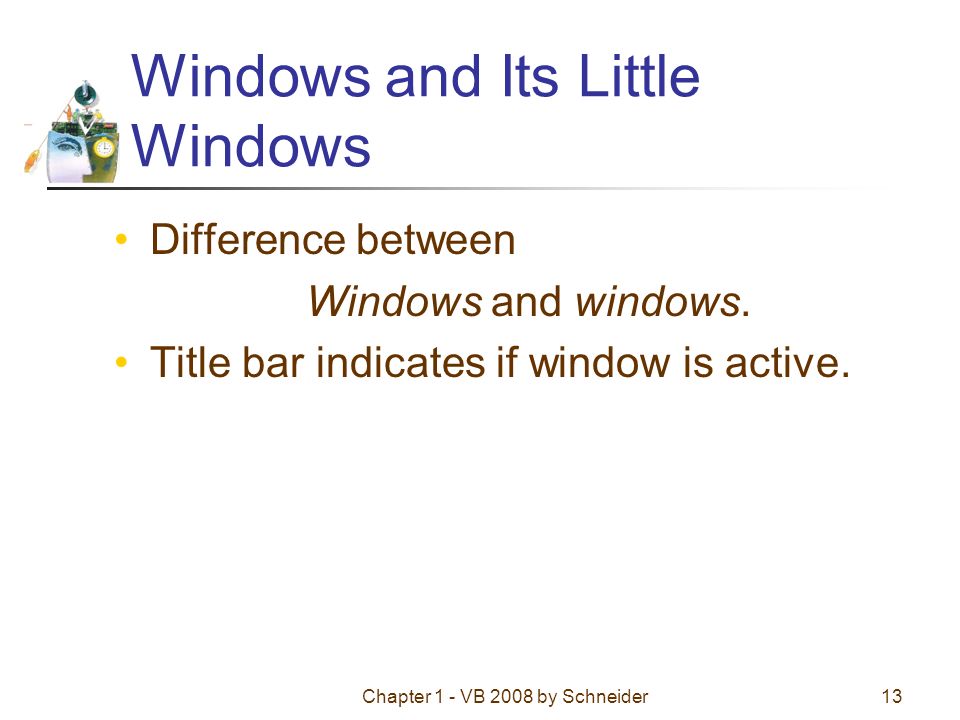 Windows and Its Little Windows

• Difference between
Windows and windows.
• Title bar indicates if window is active.

Chapter 1 - VB 2008 by Schneider

13